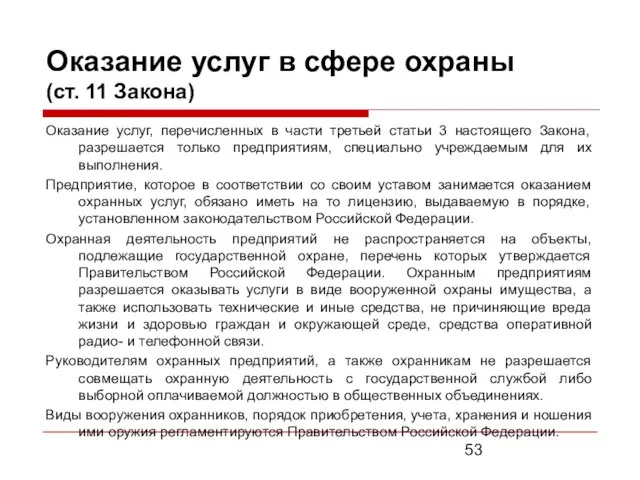 Оказание услуг в сфере охраны
(ст. 11 Закона)

Оказание услуг, перечисленных в части третьей статьи 3 настоящего Закона, разрешается только предприятиям, специально учреждаемым для их выполнения.

Предприятие, которое в соответствии со своим уставом занимается оказанием охранных услуг, обязано иметь на то лицензию, выдаваемую в порядке, установленном законодательством Российской Федерации.

Охранная деятельность предприятий не распространяется на объекты, подлежащие государственной охране, перечень которых утверждается Правительством Российской Федерации. Охранным предприятиям разрешается оказывать услуги в виде вооруженной охраны имущества, а также использовать технические и иные средства, не причиняющие вреда жизни и здоровью граждан и окружающей среде, средства оперативной радио- и телефонной связи.

Руководителям охранных предприятий, а также охранникам не разрешается совмещать охранную деятельность с государственной службой либо выборной оплачиваемой должностью в общественных объединениях.

Виды вооружения охранников, порядок приобретения, учета, хранения и ношения ими оружия регламентируются Правительством Российской Федерации.

53